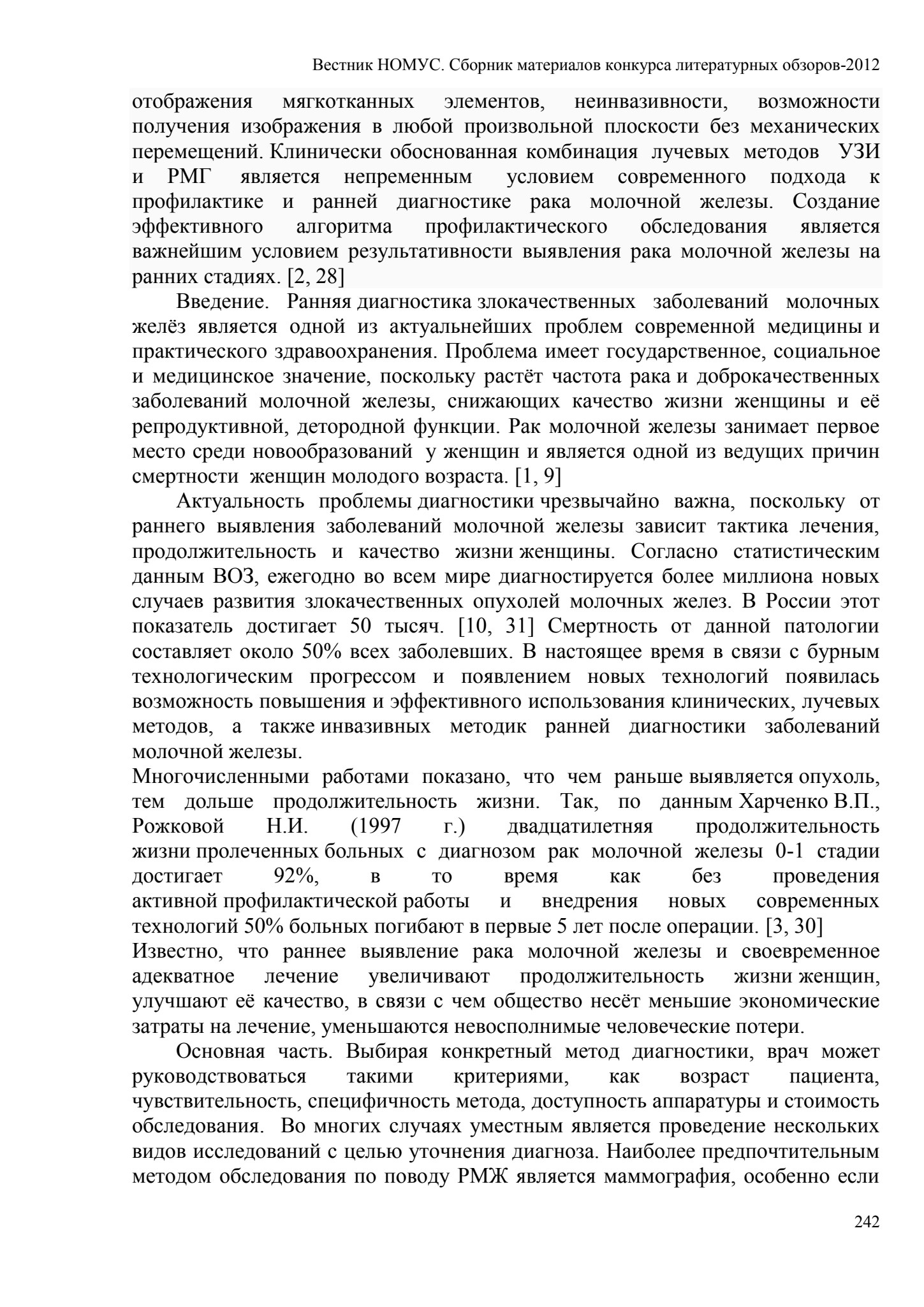 Вестник НОМУС. Сборник материалов конкурса литературных обзоров-2012

отображения мягкотканных элементов, неинвазивности, возможности получения изображения в любой произвольной плоскости без механических перемещений. Клинически обоснованная комбинация лучевых методов УЗИ и РМГ является непременным условием современного подхода к профилактике и ранней диагностике рака молочной железы. Создание эффективного алгоритма профилактического обследования является важнейшим условием результативности выявления рака молочной железы на ранних стадиях. [2, 28]

Введение. Ранняя диагностика злокачественных заболеваний молочных желёз является одной из актуальнейших проблем современной медицины и практического здравоохранения. Проблема имеет государственное, социальное и медицинское значение, поскольку растёт частота рака и доброкачественных заболеваний молочной железы, снижающих качество жизни женщины и её репродуктивной, детородной функции. Рак молочной железы занимает первое место среди новообразований у женщин и является одной из ведущих причин смертности женщин молодого возраста. [1, 9]

Актуальность проблемы диагностики чрезвычайно важна, поскольку от раннего выявления заболеваний молочной железы зависит тактика лечения, продолжительность и качество жизни женщины. Согласно статистическим данным ВОЗ, ежегодно во всем мире диагностируется более миллиона новых случаев развития злокачественных опухолей молочных желез. В России этот показатель достигает 50 тысяч. [10, 31] Смертность от данной патологии составляет около 50% всех заболевших. В настоящее время в связи с бурным технологическим прогрессом и появлением новых технологий появилась возможность повышения и эффективного использования клинических, лучевых методов, а также инвазивных методик ранней диагностики заболеваний молочной железы.
Многочисленными работами показано, что чем раньше выявляется опухоль, тем дольше продолжительность жизни. Так, по данным Харченко В.П., Рожковой Н.И. (1997 г.) двадцатилетняя продолжительность жизни пролеченных больных с диагнозом рак молочной железы 0-1 стадии достигает 92%, в то время как без проведения активной профилактической работы и внедрения новых современных технологий 50% больных погибают в первые 5 лет после операции. [3, 30]
Известно, что раннее выявление рака молочной железы и своевременное адекватное лечение увеличивают продолжительность жизни женщин, улучшают её качество, в связи с чем общество несёт меньшие экономические затраты на лечение, уменьшаются невосполнимые человеческие потери.

Основная часть. Выбирая конкретный метод диагностики, врач может руководствоваться такими критериями, как возраст пациента, чувствительность, специфичность метода, доступность аппаратуры и стоимость обследования. Во многих случаях уместным является проведение нескольких видов исследований с целью уточнения диагноза. Наиболее предпочтительным методом обследования по поводу РМЖ является маммография, особенно если

242